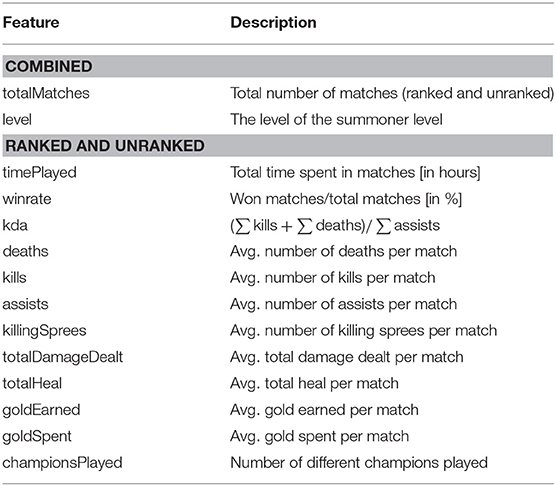 | Feature | Description |
|---|---|
| **COMBINED** | |
| totalMatches | Total number of matches (ranked and unranked) |
| level | The level of the summoner level |
| **RANKED AND UNRANKED** | |
| timePlayed | Total time spent in matches [in hours] |
| winrate | Won matches/total matches [in %] |
| kda | $(\sum \text{kills} + \sum \text{deaths}) / \sum \text{assists}$ |
| deaths | Avg. number of deaths per match |
| kills | Avg. number of kills per match |
| assists | Avg. number of assists per match |
| killingSprees | Avg. number of killing sprees per match |
| totalDamageDealt | Avg. total damage dealt per match |
| totalHeal | Avg. total heal per match |
| goldEarned | Avg. gold earned per match |
| goldSpent | Avg. gold spent per match |
| championsPlayed | Number of different champions played |